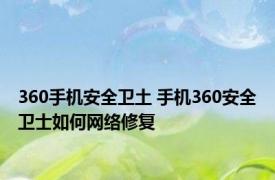 360手机安全卫士 手机360安全卫士如何网络修复